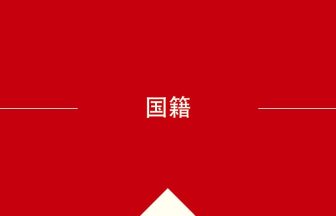 国籍